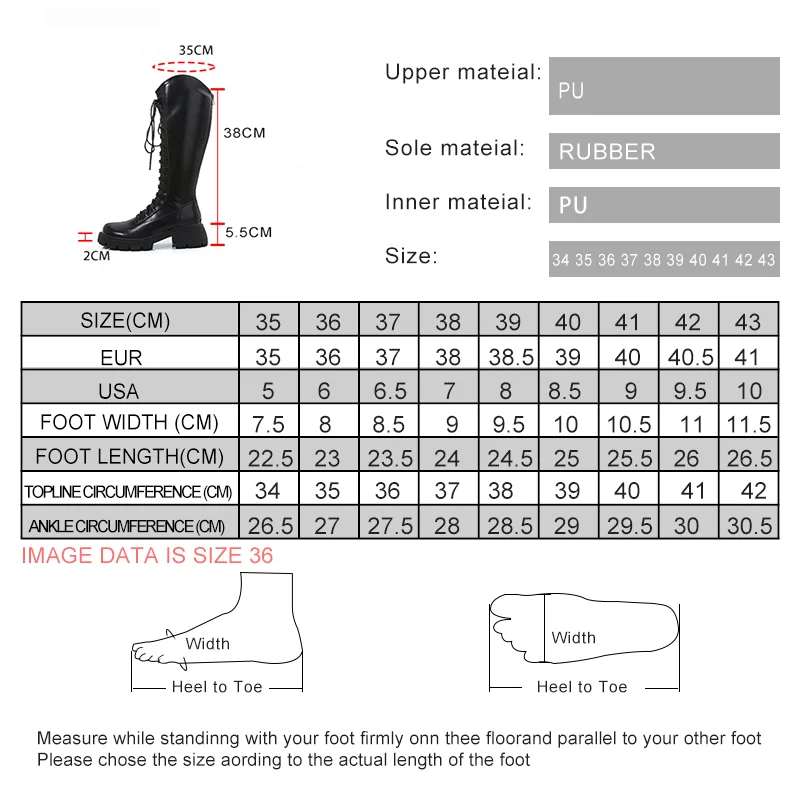 35CM

38CM

5.5CM

2CM

Upper mateial: PU

Sole mateial: RUBBER

Inner mateial: PU

Size: 34 35 36 37 38 39 40 41 42 43

| SIZE(CM) | 35 | 36 | 37 | 38 | 39 | 40 | 41 | 42 | 43 |
|---|---|---|---|---|---|---|---|---|---|
| EUR | 35 | 36 | 37 | 38 | 38.5 | 39 | 40 | 40.5 | 41 |
| USA | 5 | 6 | 6.5 | 7 | 8 | 8.5 | 9 | 9.5 | 10 |
| FOOT WIDTH (CM) | 7.5 | 8 | 8.5 | 9 | 9.5 | 10 | 10.5 | 11 | 11.5 |
| FOOT LENGTH(CM) | 22.5 | 23 | 23.5 | 24 | 24.5 | 25 | 25.5 | 26 | 26.5 |
| TOPLINE CIRCUMFERENCE (CM) | 34 | 35 | 36 | 37 | 38 | 39 | 40 | 41 | 42 |
| ANKLE CIRCUMFERENCE (CM) | 26.5 | 27 | 27.5 | 28 | 28.5 | 29 | 29.5 | 30 | 30.5 |

IMAGE DATA IS SIZE 36

Width

Heel to Toe

Width

Heel to Toe

Measure while standinng with your foot firmly onn thee floorand parallel to your other foot
Please chose the size aording to the actual length of the foot